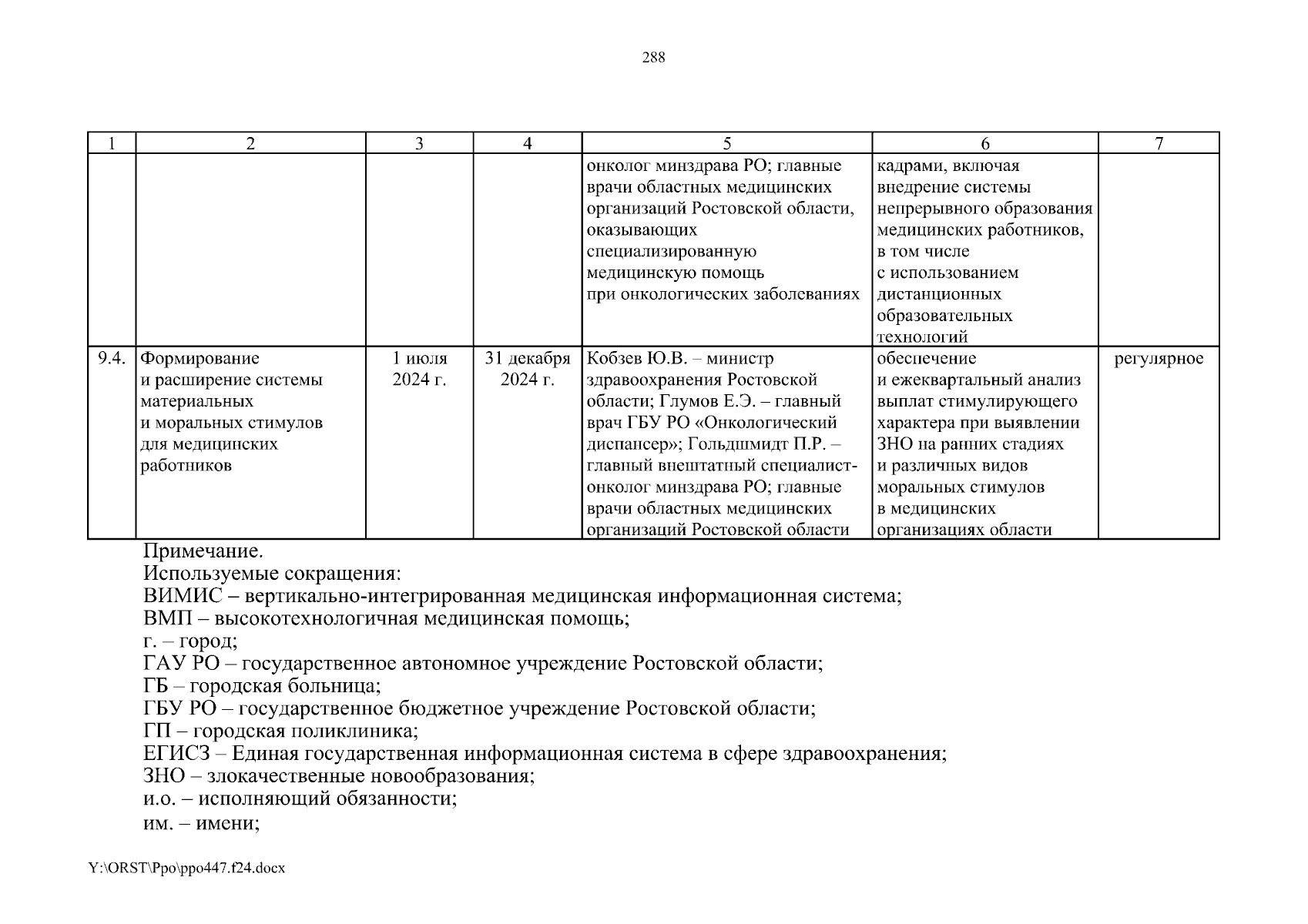 288

| 1 | 2 | 3 | 4 | 5 | 6 | 7 |
|---|---|---|---|---|---|---|
| | | | | онколог минздрава РО; главные врачи областных медицинских организаций Ростовской области, оказывающих специализированную медицинскую помощь при онкологических заболеваниях | кадрами, включая внедрение системы непрерывного образования медицинских работников, в том числе с использованием дистанционных образовательных технологий | |
| 9.4. | Формирование и расширение системы материальных и моральных стимулов для медицинских работников | 1 июля 2024 г. | 31 декабря 2024 г. | Кобзев Ю.В. – министр здравоохранения Ростовской области; Глумов Е.Э. – главный врач ГБУ РО «Онкологический диспансер»; Гольдшмидт П.Р. – главный внештатный специалист-онколог минздрава РО; главные врачи областных медицинских организаций Ростовской области | обеспечение и ежеквартальный анализ выплат стимулирующего характера при выявлении ЗНО на ранних стадиях и различных видов моральных стимулов в медицинских организациях области | регулярное |

Примечание.
Используемые сокращения:
ВИМИС – вертикально-интегрированная медицинская информационная система;
ВМП – высокотехнологичная медицинская помощь;
г. – город;
ГАУ РО – государственное автономное учреждение Ростовской области;
ГБ – городская больница;
ГБУ РО – государственное бюджетное учреждение Ростовской области;
ГП – городская поликлиника;
ЕГИСЗ – Единая государственная информационная система в сфере здравоохранения;
ЗНО – злокачественные новообразования;
и.о. – исполняющий обязанности;
им. – имени;

Y:\ORST\Ppo\ppo447.f24.docx